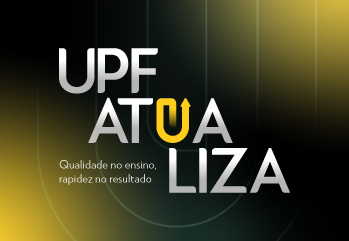 UPF
ATUA
LIZA

Qualidade no ensino,
rapidez no resultado